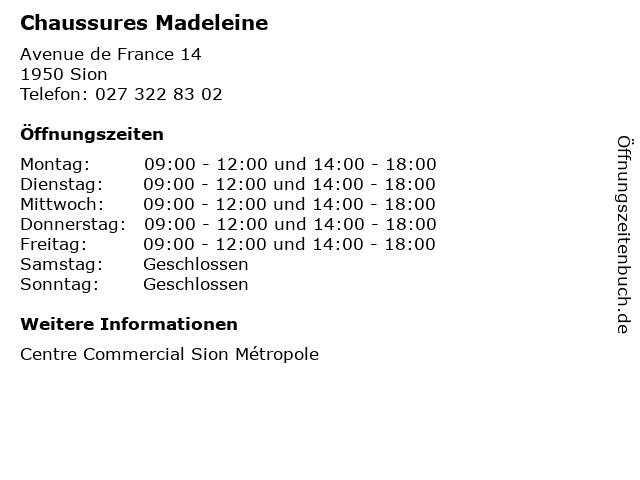 Chaussures Madeleine

Avenue de France 14
1950 Sion
Telefon: 027 322 83 02

Öffnungszeiten

Montag: 09:00 - 12:00 und 14:00 - 18:00
Dienstag: 09:00 - 12:00 und 14:00 - 18:00
Mittwoch: 09:00 - 12:00 und 14:00 - 18:00
Donnerstag: 09:00 - 12:00 und 14:00 - 18:00
Freitag: 09:00 - 12:00 und 14:00 - 18:00
Samstag: Geschlossen
Sonntag: Geschlossen

Weitere Informationen

Centre Commercial Sion Métropole

Öffnungszeitenbuch.de